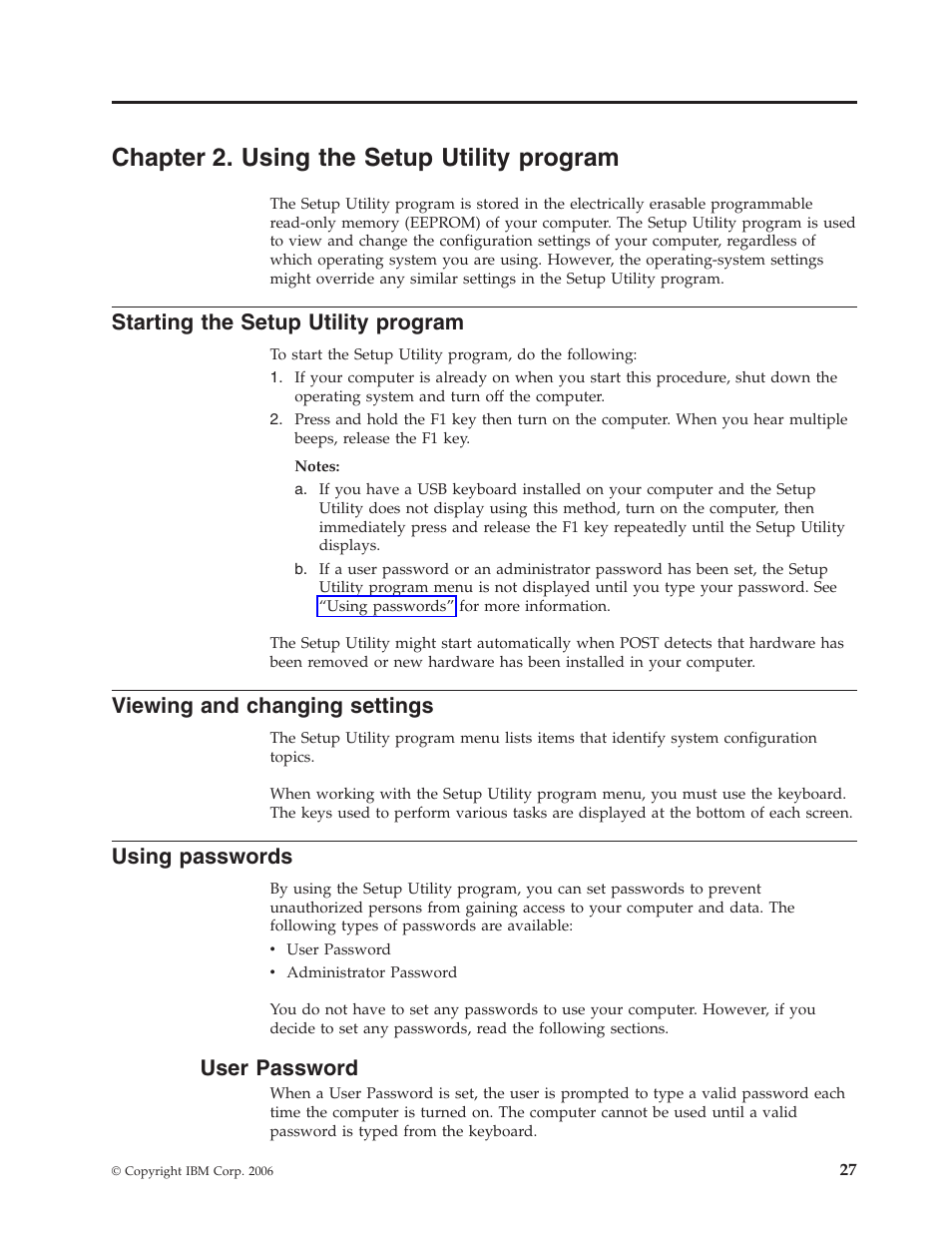 Chapter 2. Using the Setup Utility program

The Setup Utility program is stored in the electrically erasable programmable read-only memory (EEPROM) of your computer. The Setup Utility program is used to view and change the configuration settings of your computer, regardless of which operating system you are using. However, the operating-system settings might override any similar settings in the Setup Utility program.

Starting the Setup Utility program

To start the Setup Utility program, do the following:

1. If your computer is already on when you start this procedure, shut down the operating system and turn off the computer.

2. Press and hold the F1 key then turn on the computer. When you hear multiple beeps, release the F1 key.

Notes:

a. If you have a USB keyboard installed on your computer and the Setup Utility does not display using this method, turn on the computer, then immediately press and release the F1 key repeatedly until the Setup Utility displays.

b. If a user password or an administrator password has been set, the Setup Utility program menu is not displayed until you type your password. See "Using passwords" for more information.

The Setup Utility might start automatically when POST detects that hardware has been removed or new hardware has been installed in your computer.

Viewing and changing settings

The Setup Utility program menu lists items that identify system configuration topics.

When working with the Setup Utility program menu, you must use the keyboard. The keys used to perform various tasks are displayed at the bottom of each screen.

Using passwords

By using the Setup Utility program, you can set passwords to prevent unauthorized persons from gaining access to your computer and data. The following types of passwords are available:

• User Password

• Administrator Password

You do not have to set any passwords to use your computer. However, if you decide to set any passwords, read the following sections.

User Password

When a User Password is set, the user is prompted to type a valid password each time the computer is turned on. The computer cannot be used until a valid password is typed from the keyboard.

© Copyright IBM Corp. 2006

27